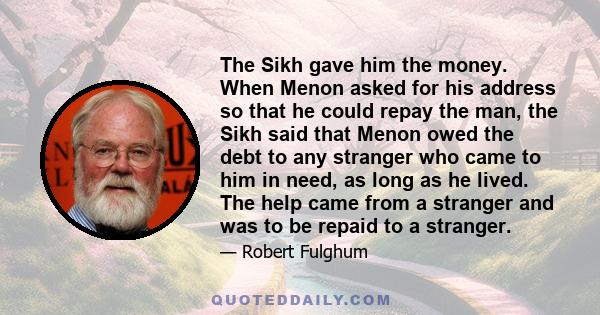 The Sikh gave him the money. When Menon asked for his address so that he could repay the man, the Sikh said that Menon owed the debt to any stranger who came to him in need, as long as he lived. The help came from a stranger and was to be repaid to a stranger.

— Robert Fulghum

QUOTEDDAILY.COM